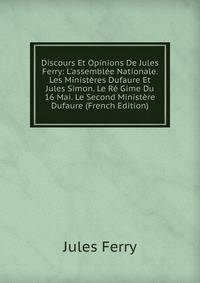 Discours Et Opinions De Jules Ferry: L'assemblée Nationale. Les Ministères Dufaure Et Jules Simon. Le Ré Gime Du 16 Mai. Le Second Ministère Dufaure (French Edition)

Jules Ferry